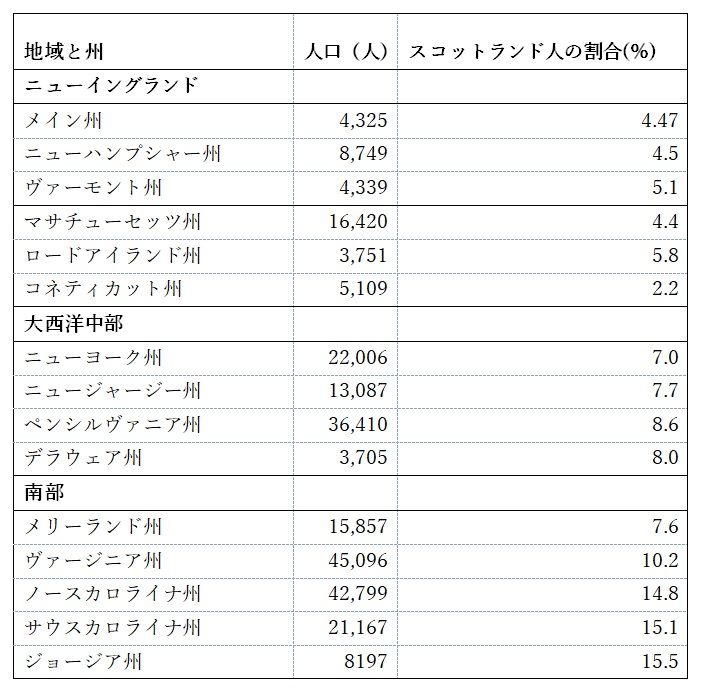 | 地域と州 | 人口（人） | スコットランド人の割合(%) |
|---|---|---|
| ニューイングランド | | |
| メイン州 | 4,325 | 4.47 |
| ニューハンプシャー州 | 8,749 | 4.5 |
| ヴァーモント州 | 4,339 | 5.1 |
| マサチューセッツ州 | 16,420 | 4.4 |
| ロードアイランド州 | 3,751 | 5.8 |
| コネティカット州 | 5,109 | 2.2 |
| 大西洋中部 | | |
| ニューヨーク州 | 22,006 | 7.0 |
| ニュージャージー州 | 13,087 | 7.7 |
| ペンシルヴァニア州 | 36,410 | 8.6 |
| デラウェア州 | 3,705 | 8.0 |
| 南部 | | |
| メリーランド州 | 15,857 | 7.6 |
| ヴァージニア州 | 45,096 | 10.2 |
| ノースカロライナ州 | 42,799 | 14.8 |
| サウスカロライナ州 | 21,167 | 15.1 |
| ジョージア州 | 8197 | 15.5 |